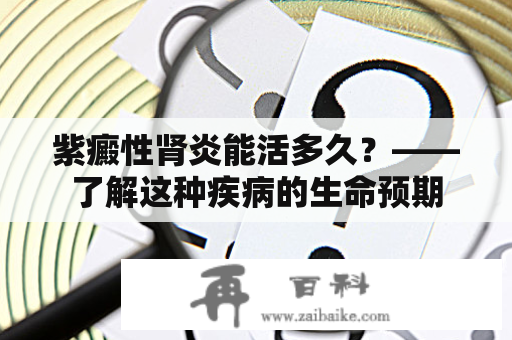 紫癜性肾炎能活多久？——了解这种疾病的生命预期

再 百科
www.zaibaike.com